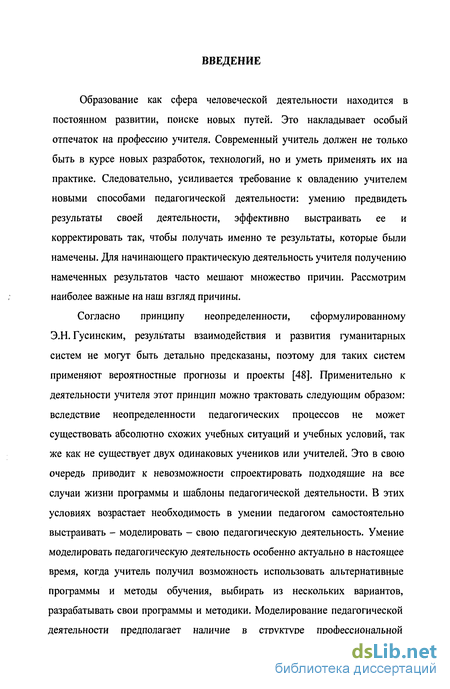 ВВЕДЕНИЕ

Образование как сфера человеческой деятельности находится в постоянном развитии, поиске новых путей. Это накладывает особый отпечаток на профессию учителя. Современный учитель должен не только быть в курсе новых разработок, технологий, но и уметь применять их на практике. Следовательно, усиливается требование к овладению учителем новыми способами педагогической деятельности: умению предвидеть результаты своей деятельности, эффективно выстраивать ее и корректировать так, чтобы получать именно те результаты, которые были намечены. Для начинающего практическую деятельность учителя получению намеченных результатов часто мешают множество причин. Рассмотрим наиболее важные на наш взгляд причины.

Согласно принципу неопределенности, сформулированному Э.Н. Гусинским, результаты взаимодействия и развития гуманитарных систем не могут быть детально предсказаны, поэтому для таких систем применяют вероятностные прогнозы и проекты [48]. Применительно к деятельности учителя этот принцип можно трактовать следующим образом: вследствие неопределенности педагогических процессов не может существовать абсолютно схожих учебных ситуаций и учебных условий, так же как не существует двух одинаковых учеников или учителей. Это в свою очередь приводит к невозможности спроектировать подходящие на все случаи жизни программы и шаблоны педагогической деятельности. В этих условиях возрастает необходимость в умении педагогом самостоятельно выстраивать – моделировать – свою педагогическую деятельность. Умение моделировать педагогическую деятельность особенно актуально в настоящее время, когда учитель получил возможность использовать альтернативные программы и методы обучения, выбирать из нескольких вариантов, разрабатывать свои программы и методики. Моделирование педагогической деятельности предполагает наличие в структуре профессиональной

dsLib.net
библиотека диссертаций